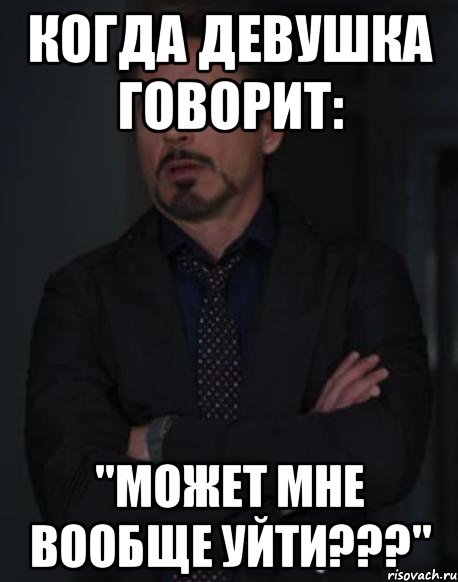 КОГДА ДЕВУШКА ГОВОРИТ:

"МОЖЕТ МНЕ ВООБЩЕ УЙТИ???"

risovach.ru